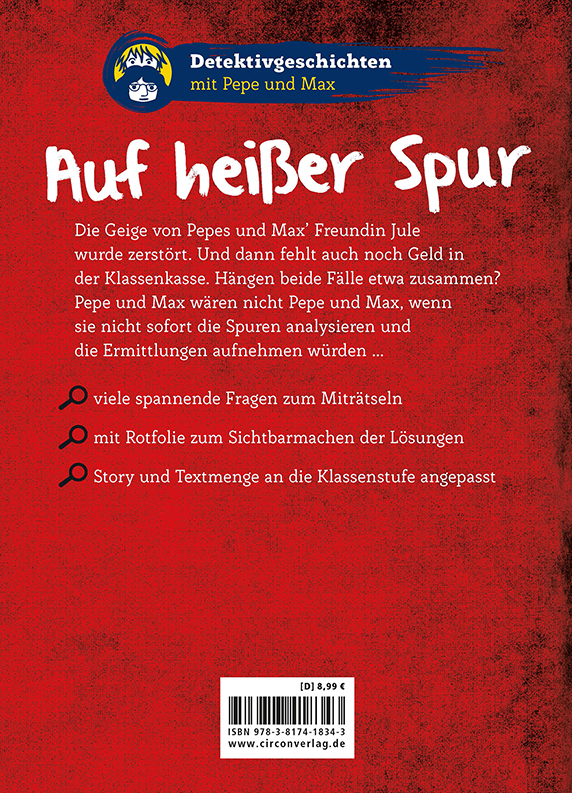 Detektivgeschichten
mit Pepe und Max

Auf heißer Spur

Die Geige von Pepes und Max' Freundin Jule wurde zerstört. Und dann fehlt auch noch Geld in der Klassenkasse. Hängen beide Fälle etwa zusammen? Pepe und Max wären nicht Pepe und Max, wenn sie nicht sofort die Spuren analysieren und die Ermittlungen aufnehmen würden ...

viele spannende Fragen zum Miträtseln

mit Rotfolie zum Sichtbarmachen der Lösungen

Story und Textmenge an die Klassenstufe angepasst

[D] 8,99 €
ISBN 978-3-8174-1834-3
www.circonverlag.de